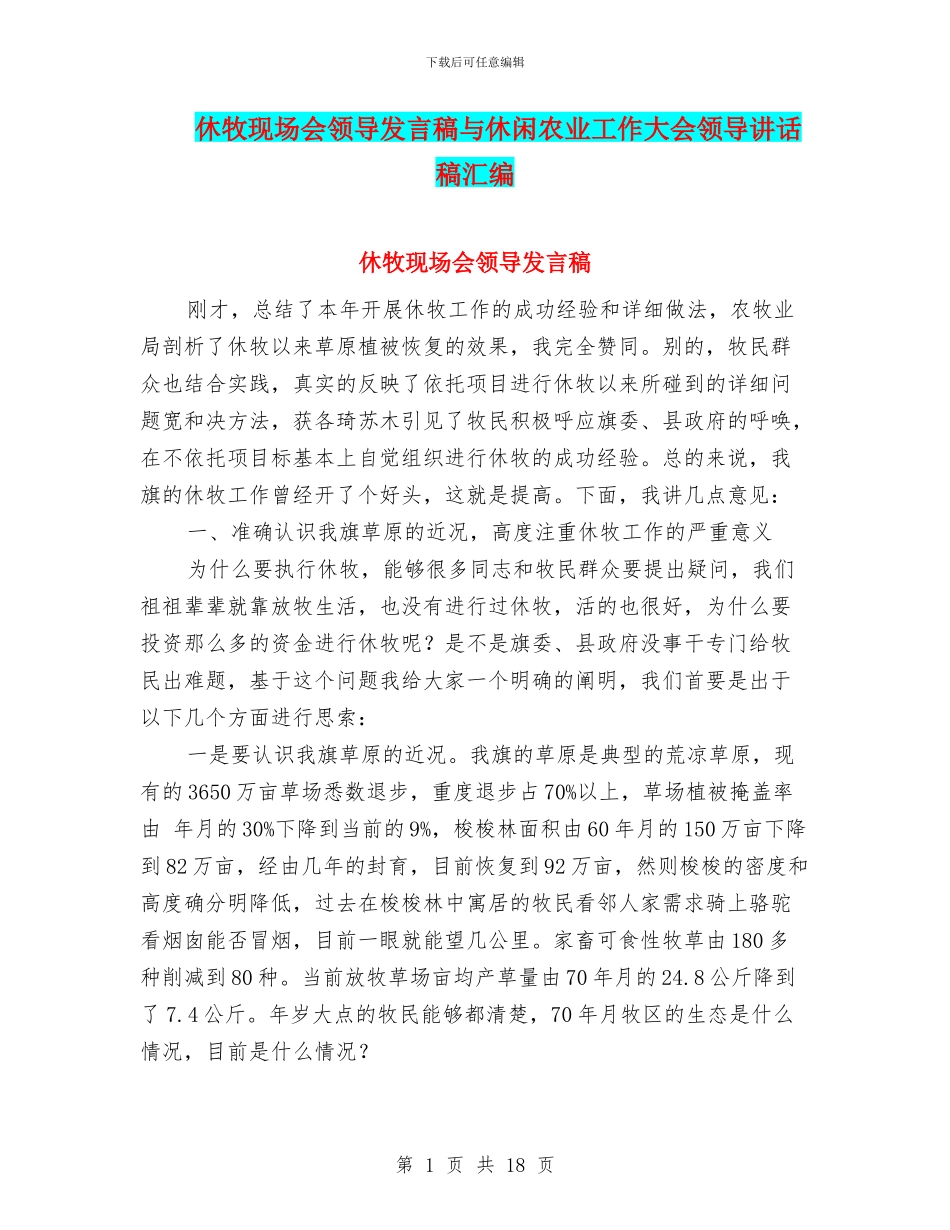 下载后可任意编辑

休牧现场会领导发言稿与休闲农业工作大会领导讲话稿汇编

休牧现场会领导发言稿

刚才，总结了本年开展休牧工作的成功经验和详细做法，农牧业局剖析了休牧以来草原植被恢复的效果，我完全赞同。别的，牧民群众也结合实践，真实的反映了依托项目进行休牧以来所碰到的详细问题宽和决方法，获各琦苏木引见了牧民积极呼应旗委、县政府的呼唤，在不依托项目标基本上自觉组织进行休牧的成功经验。总的来说，我旗的休牧工作曾经开了个好头，这就是提高。下面，我讲几点意见：

一、准确认识我旗草原的近况，高度注重休牧工作的严重意义

为什么要执行休牧，能够很多同志和牧民群众要提出疑问，我们祖祖辈辈就靠放牧生活，也没有进行过休牧，活的也很好，为什么要投资那么多的资金进行休牧呢？是不是旗委、县政府没事干专门给牧民出难题，基于这个问题我给大家一个明确的阐明，我们首要是出于以下几个方面进行思索：

一是要认识我旗草原的近况。我旗的草原是典型的荒凉草原，现有的3650万亩草场悉数退步，重度退步占70%以上，草场植被掩盖率由 年月的30%下降到当前的9%，梭梭林面积由60年月的150万亩下降到82万亩，经由几年的封育，目前恢复到92万亩，然则梭梭的密度和高度确分明降低，过去在梭梭林中寓居的牧民看邻人家需求骑上骆驼看烟囱能否冒烟，目前一眼就能望几公里。家畜可食性牧草由180多种削减到80种。当前放牧草场亩均产草量由70年月的24.8公斤降到了7.4公斤。年岁大点的牧民能够都清楚，70年月牧区的生态是什么情况，目前是什么情况？

第 1 页 共 18 页